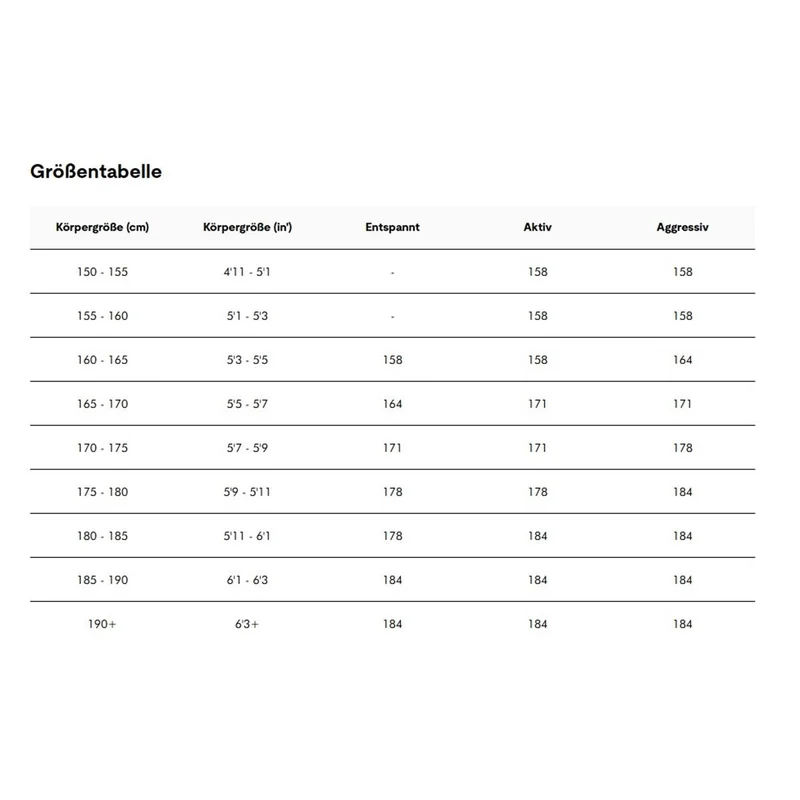 Größentabelle

| Körpergröße (cm) | Körpergröße (in') | Entspannt | Aktiv | Aggressiv |
|---|---|---|---|---|
| 150 - 155 | 4'11 - 5'1 | - | 158 | 158 |
| 155 - 160 | 5'1 - 5'3 | - | 158 | 158 |
| 160 - 165 | 5'3 - 5'5 | 158 | 158 | 164 |
| 165 - 170 | 5'5 - 5'7 | 164 | 171 | 171 |
| 170 - 175 | 5'7 - 5'9 | 171 | 171 | 178 |
| 175 - 180 | 5'9 - 5'11 | 178 | 178 | 184 |
| 180 - 185 | 5'11 - 6'1 | 178 | 184 | 184 |
| 185 - 190 | 6'1 - 6'3 | 184 | 184 | 184 |
| 190+ | 6'3+ | 184 | 184 | 184 |